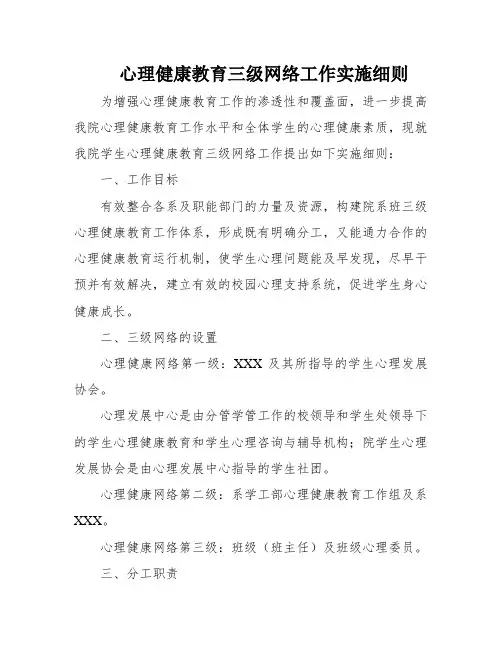 心理健康教育三级网络工作实施细则

为增强心理健康教育工作的渗透性和覆盖面，进一步提高我院心理健康教育工作水平和全体学生的心理健康素质，现就我院学生心理健康教育三级网络工作提出如下实施细则：

一、工作目标

有效整合各系及职能部门的力量及资源，构建院系班三级心理健康教育工作体系，形成既有明确分工，又能通力合作的心理健康教育运行机制，使学生心理问题能及早发现，尽早干预并有效解决，建立有效的校园心理支持系统，促进学生身心健康成长。

二、三级网络的设置

心理健康网络第一级：XXX 及其所指导的学生心理发展协会。

心理发展中心是由分管学管工作的校领导和学生处领导下的学生心理健康教育和学生心理咨询与辅导机构；院学生心理发展协会是由心理发展中心指导的学生社团。

心理健康网络第二级：系学工部心理健康教育工作组及系XXX。

心理健康网络第三级：班级（班主任）及班级心理委员。

三、分工职责